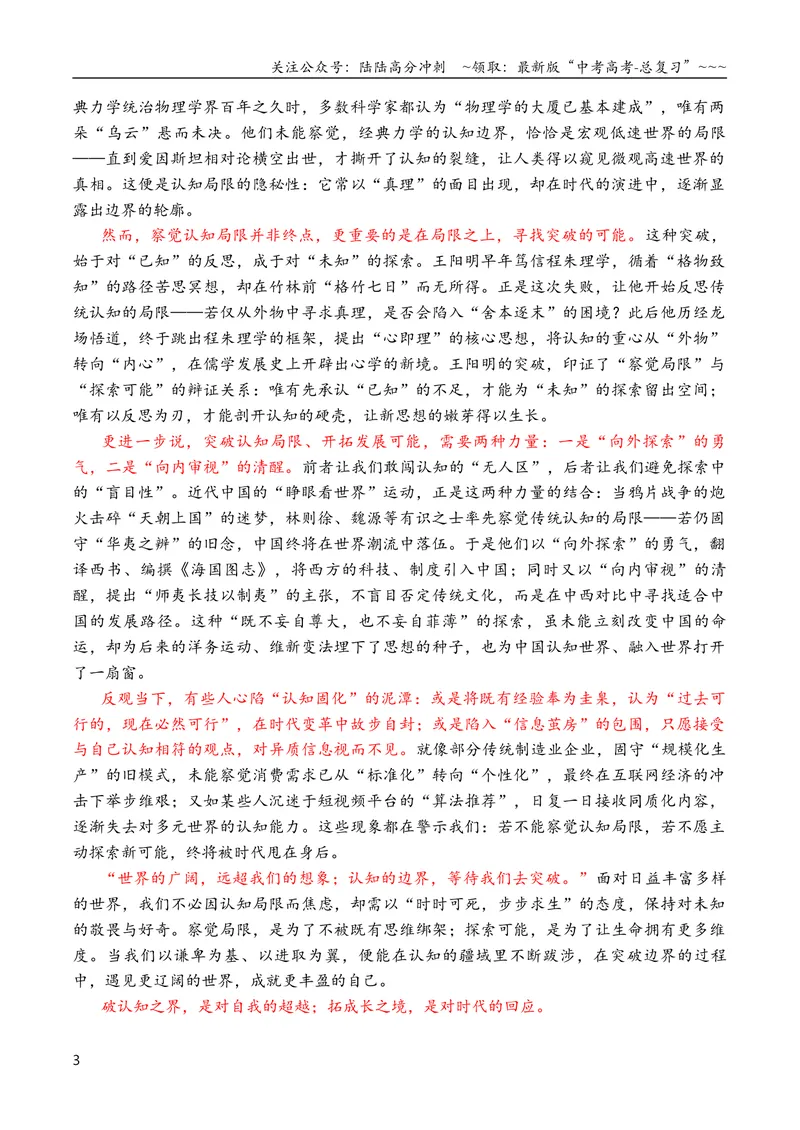 关注公众号：陆陆高分冲刺 ~领取：最新版“中考高考-总复习”~~~

典力学统治物理学界百年之久时，多数科学家都认为“物理学的大厦已基本建成”，唯有两朵“乌云”悬而未决。他们未能察觉，经典力学的认知边界，恰恰是宏观低速世界的局限——直到爱因斯坦相对论横空出世，才撕开了认知的裂缝，让人类得以窥见微观高速世界的真相。这便是认知局限的隐秘性：它常以“真理”的面目出现，却在时代的演进中，逐渐显露出边界的轮廓。

然而，察觉认知局限并非终点，更重要的是在局限之上，寻找突破的可能。这种突破，始于对“已知”的反思，成于对“未知”的探索。王阳明早年笃信程朱理学，循着“格物致知”的路径苦思冥想，却在竹林前“格竹七日”而无所得。正是这次失败，让他开始反思传统认知的局限——若仅从外物中寻求真理，是否会陷入“舍本逐末”的困境？此后他历经龙场悟道，终于跳出程朱理学的框架，提出“心即理”的核心思想，将认知的重心从“外物”转向“内心”，在儒学发展史上开辟出心学的新境。王阳明的突破，印证了“察觉局限”与“探索可能”的辩证关系：唯有先承认“已知”的不足，才能为“未知”的探索留出空间；唯有以反思为刃，才能剖开认知的硬壳，让新思想的嫩芽得以生长。

更进一步说，突破认知局限、开拓发展可能，需要两种力量：一是“向外探索”的勇气，二是“向内审视”的清醒。前者让我们敢闯认知的“无人区”，后者让我们避免探索中的“盲目性”。近代中国的“睁眼看世界”运动，正是这两种力量的结合：当鸦片战争的炮火击碎“天朝上国”的迷梦，林则徐、魏源等有识之士率先察觉传统认知的局限——若仍固守“华夷之辨”的旧念，中国终将在世界潮流中落伍。于是他们以“向外探索”的勇气，翻译西书、编撰《海国图志》，将西方的科技、制度引入中国；同时又以“向内审视”的清醒，提出“师夷长技以制夷”的主张，不盲目否定传统文化，而是在中西对比中寻找适合中国的发展路径。这种“既不妄自尊大，也不妄自菲薄”的探索，虽未能立刻改变中国的命运，却为后来的洋务运动、维新变法埋下了思想的种子，也为中国认知世界、融入世界打开了一扇窗。

反观当下，有些人心陷“认知固化”的泥潭：或是将既有经验奉为圭臬，认为“过去可行的，现在必然可行”，在时代变革中故步自封；或是陷入“信息茧房”的包围，只愿接受与自己认知相符的观点，对异质信息视而不见。就像部分传统制造业企业，固守“规模化生产”的旧模式，未能察觉消费需求已从“标准化”转向“个性化”，最终在互联网经济的冲击下举步维艰；又如某些人沉迷于短视频平台的“算法推荐”，日复一日接收同质化内容，逐渐失去对多元世界的认知能力。这些现象都在警示我们：若不能察觉认知局限，若不愿主动探索新可能，终将被时代甩在身后。

“世界的广阔，远超我们的想象；认知的边界，等待我们去突破。”面对日益丰富多样的世界，我们不必因认知局限而焦虑，却需以“时时可死，步步求生”的态度，保持对未知的敬畏与好奇。察觉局限，是为了不被既有思维绑架；探索可能，是为了让生命拥有更多维度。当我们以谦卑为基、以进取为翼，便能在认知的疆域里不断跋涉，在突破边界的过程中，遇见更辽阔的世界，成就更丰盈的自己。

破认知之界，是对自我的超越；拓成长之境，是对时代的回应。

3